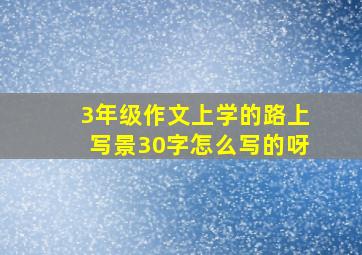 3年级作文上学的路上写景30字怎么写的呀